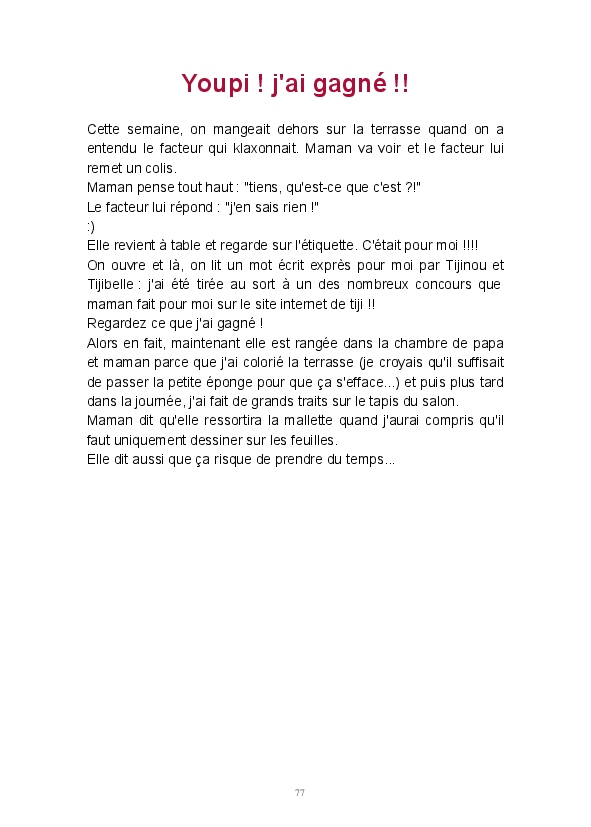 Youpi ! j'ai gagné !!

Cette semaine, on mangeait dehors sur la terrasse quand on a entendu le facteur qui klaxonnait. Maman va voir et le facteur lui remet un colis.
Maman pense tout haut : "tiens, qu'est-ce que c'est ?!"
Le facteur lui répond : "j'en sais rien !"
:)
Elle revient à table et regarde sur l'étiquette. C'était pour moi !!!!
On ouvre et là, on lit un mot écrit exprès pour moi par Tijinou et Tijibelle : j'ai été tirée au sort à un des nombreux concours que maman fait pour moi sur le site internet de tiji !!
Regardez ce que j'ai gagné !
Alors en fait, maintenant elle est rangée dans la chambre de papa et maman parce que j'ai colorié la terrasse (je croyais qu'il suffisait de passer la petite éponge pour que ça s'efface...) et puis plus tard dans la journée, j'ai fait de grands traits sur le tapis du salon.
Maman dit qu'elle ressortira la mallette quand j'aurai compris qu'il faut uniquement dessiner sur les feuilles.
Elle dit aussi que ça risque de prendre du temps...

77